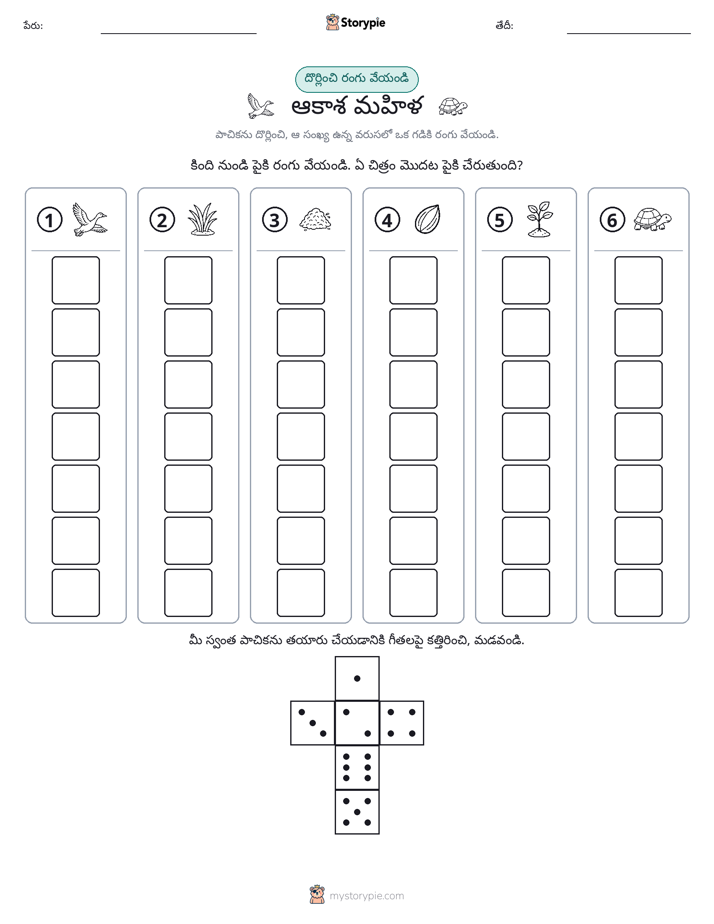 పేరు: ____ Storypie తేదీ: ____

దొర్లించి రంగు వేయండి

ఆకాశ మహిళ

పాచికను దొర్లించి, ఆ సంఖ్య ఉన్న వరుసలో ఒక గడికి రంగు వేయండి.

కింది నుండి పైకి రంగు వేయండి. ఏ చిత్రం మొదట పైకి చేరుతుంది?

1

2

3

4

5

6

మీ స్వంత పాచికను తయారు చేయడానికి గీతలపై కత్తిరించి, మడవండి.

mystorypie.com